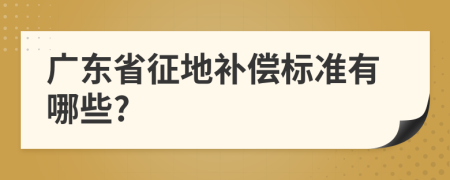 广东省征地补偿标准有哪些?